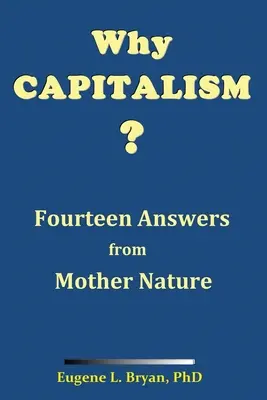 Why
CAPITALISM
?

Fourteen Answers
from
Mother Nature

Eugene L. Bryan, PhD